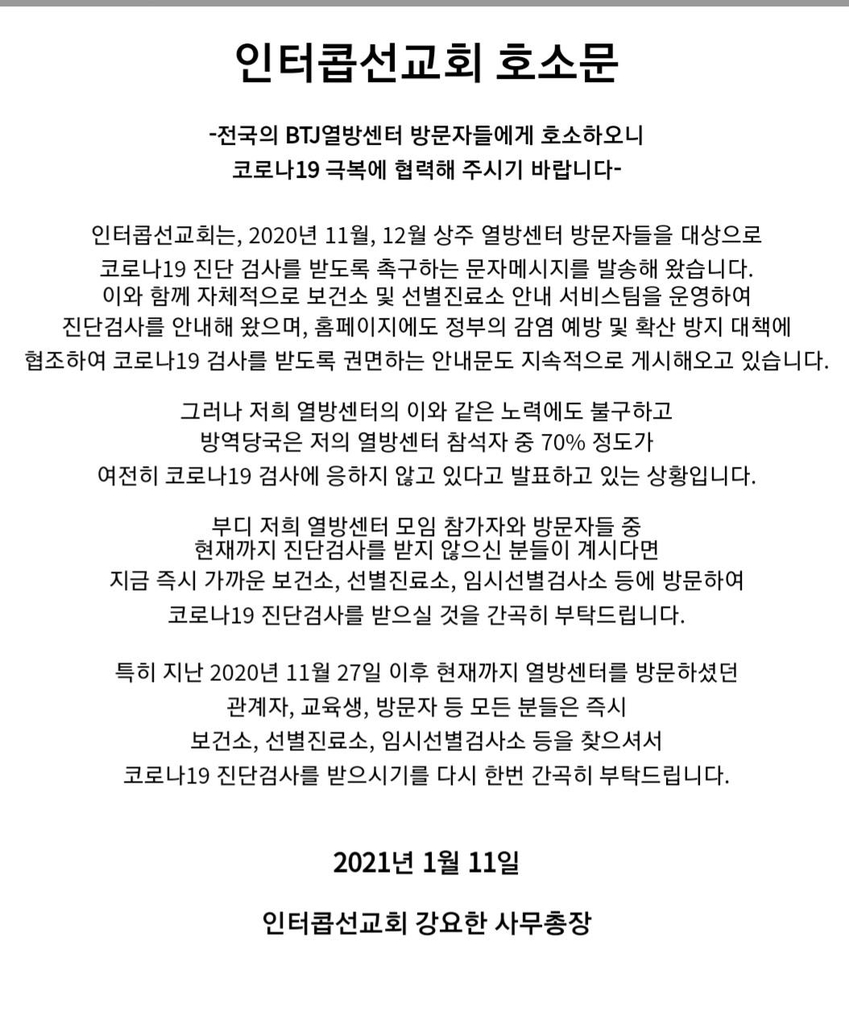 인터콥선교회 호소문

-전국의 BTJ열방센터 방문자들에게 호소하오니
코로나19 극복에 협력해 주시기 바랍니다-

인터콥선교회는, 2020년 11월, 12월 상주 열방센터 방문자들을 대상으로 코로나19 진단 검사를 받도록 촉구하는 문자메시지를 발송해 왔습니다. 이와 함께 자체적으로 보건소 및 선별진료소 안내 서비스팀을 운영하여 진단검사를 안내해 왔으며, 홈페이지에도 정부의 감염 예방 및 확산 방지 대책에 협조하여 코로나19 검사를 받도록 권면하는 안내문도 지속적으로 게시해오고 있습니다.

그러나 저희 열방센터의 이와 같은 노력에도 불구하고 방역당국은 저의 열방센터 참석자 중 70% 정도가 여전히 코로나19 검사에 응하지 않고 있다고 발표하고 있는 상황입니다.

부디 저희 열방센터 모임 참가자와 방문자들 중 현재까지 진단검사를 받지 않으신 분들이 계시다면 지금 즉시 가까운 보건소, 선별진료소, 임시선별검사소 등에 방문하여 코로나19 진단검사를 받으실 것을 간곡히 부탁드립니다.

특히 지난 2020년 11월 27일 이후 현재까지 열방센터를 방문하셨던 관계자, 교육생, 방문자 등 모든 분들은 즉시 보건소, 선별진료소, 임시선별검사소 등을 찾으셔서 코로나19 진단검사를 받으시기를 다시 한번 간곡히 부탁드립니다.

2021년 1월 11일

인터콥선교회 강요한 사무총장